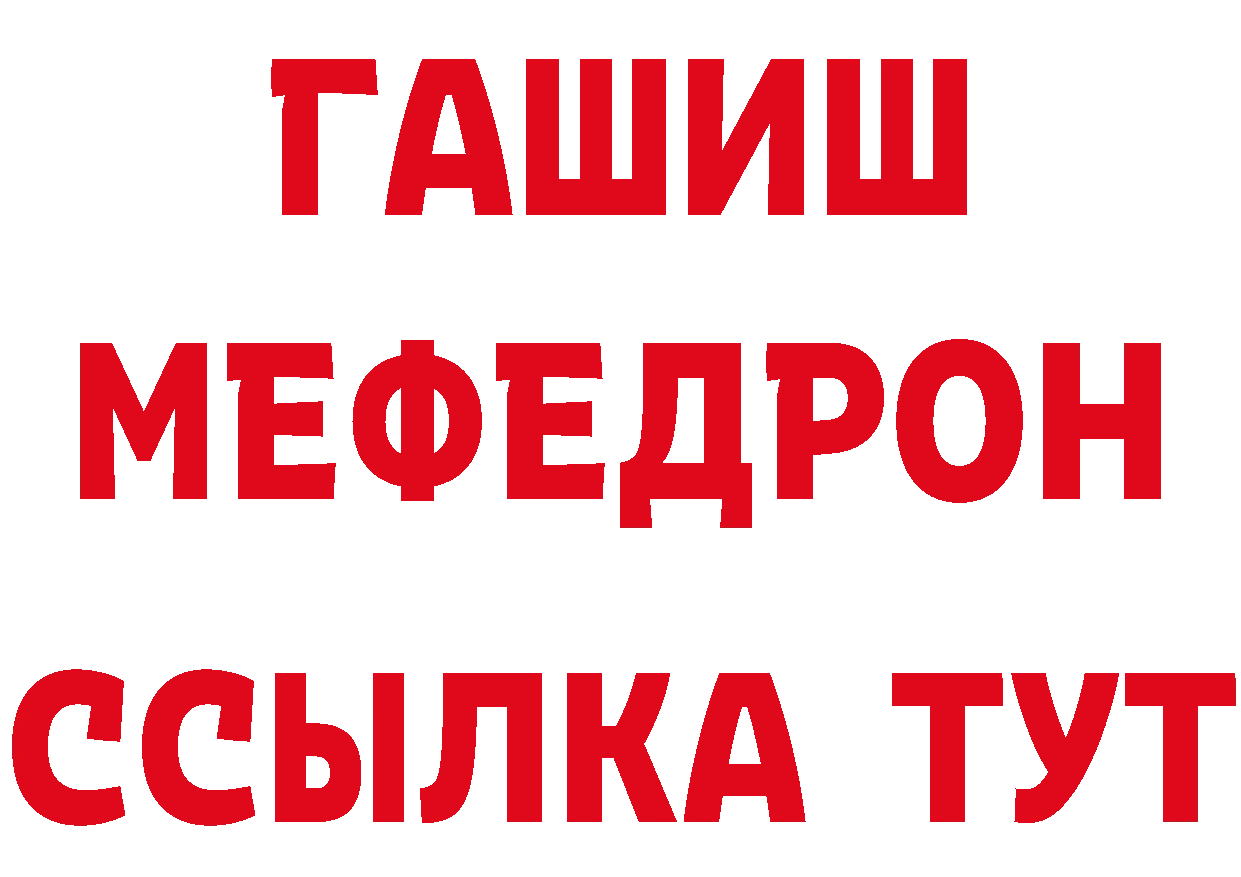 ГАШИШ
МЕФЕДРОН
ССЫЛКА ТУТ